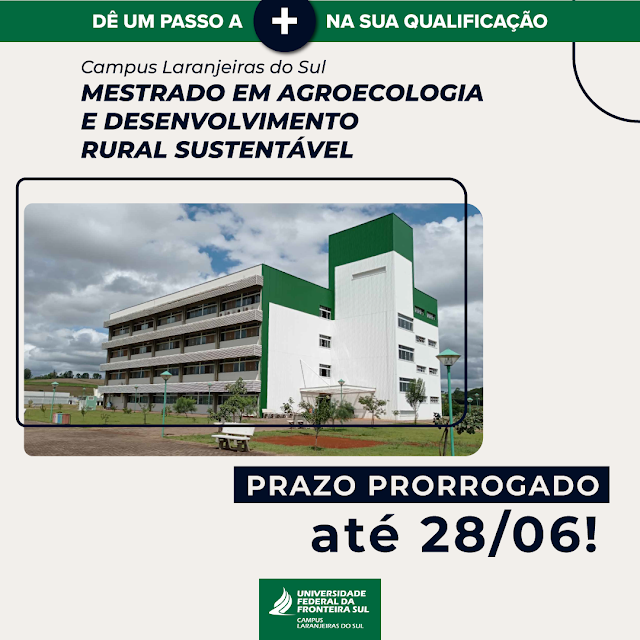 DÊ UM PASSO A + NA SUA QUALIFICAÇÃO

Campus Laranjeiras do Sul

MESTRADO EM AGROECOLOGIA
E DESENVOLVIMENTO
RURAL SUSTENTÁVEL

PRAZO PRORROGADO

até 28/06!

UNIVERSIDADE
FEDERAL DA
FRONTEIRA SUL
CAMPUS
LARANJEIRAS DO SUL